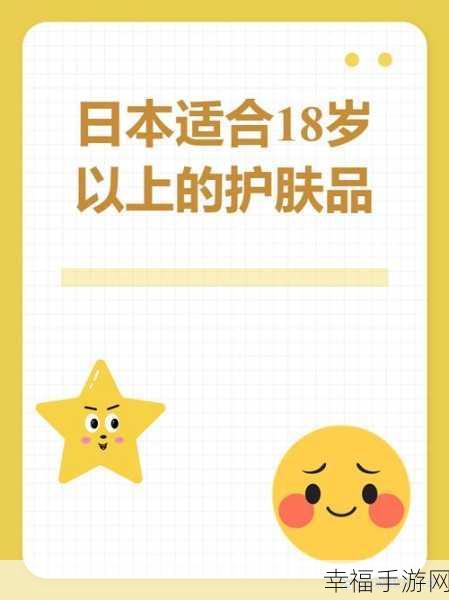 日本适合18岁以上的护肤品

幸福手游网